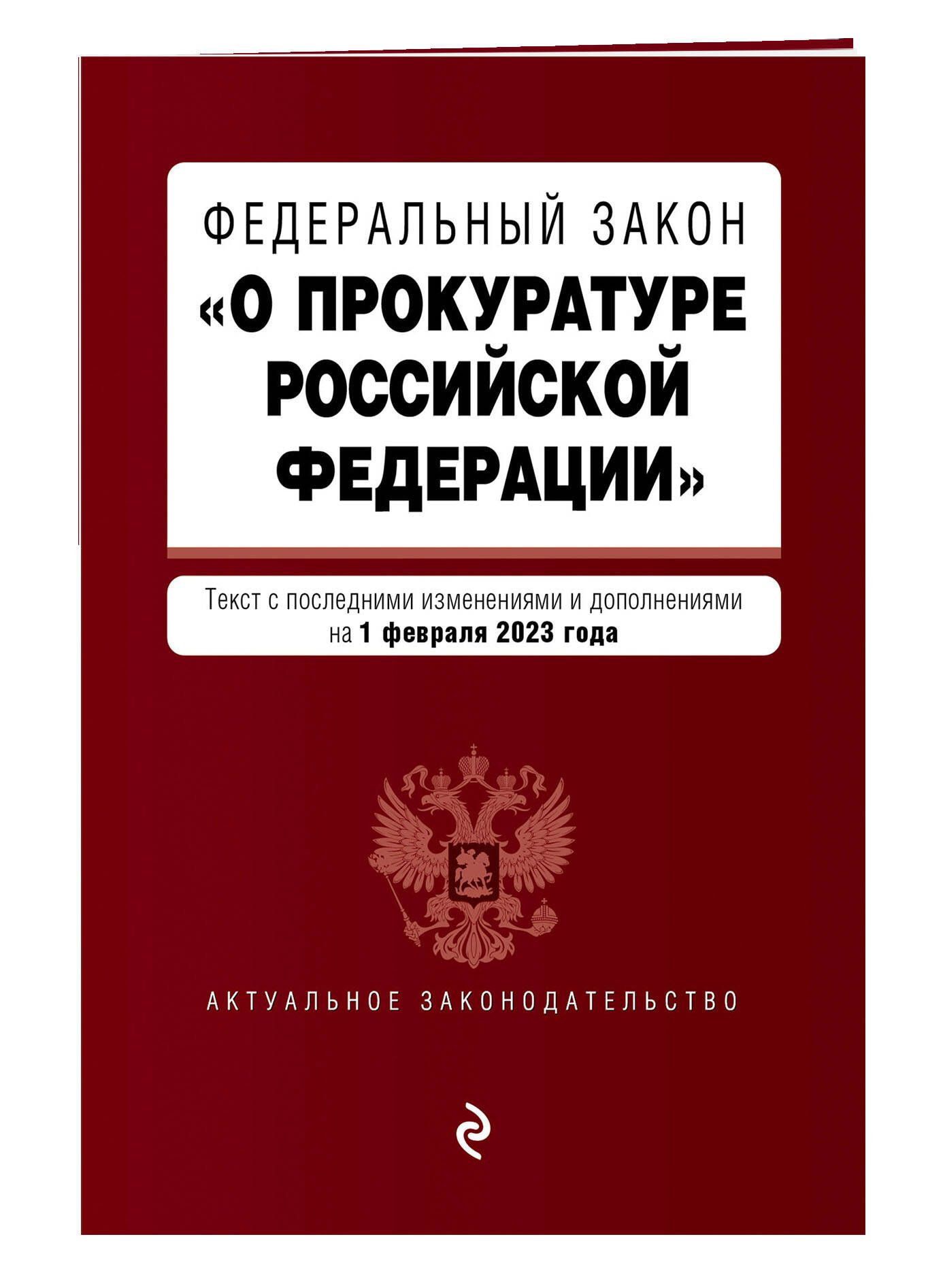 ФЕДЕРАЛЬНЫЙ ЗАКОН
«О ПРОКУРАТУРЕ РОССИЙСКОЙ ФЕДЕРАЦИИ»

Текст с последними изменениями и дополнениями на 1 февраля 2023 года

АКТУАЛЬНОЕ ЗАКОНОДАТЕЛЬСТВО